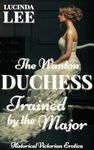 LUCINDA
LEE

The Wanton
DUCHESS
Trained
by the Major

Historical Victorian Erotica